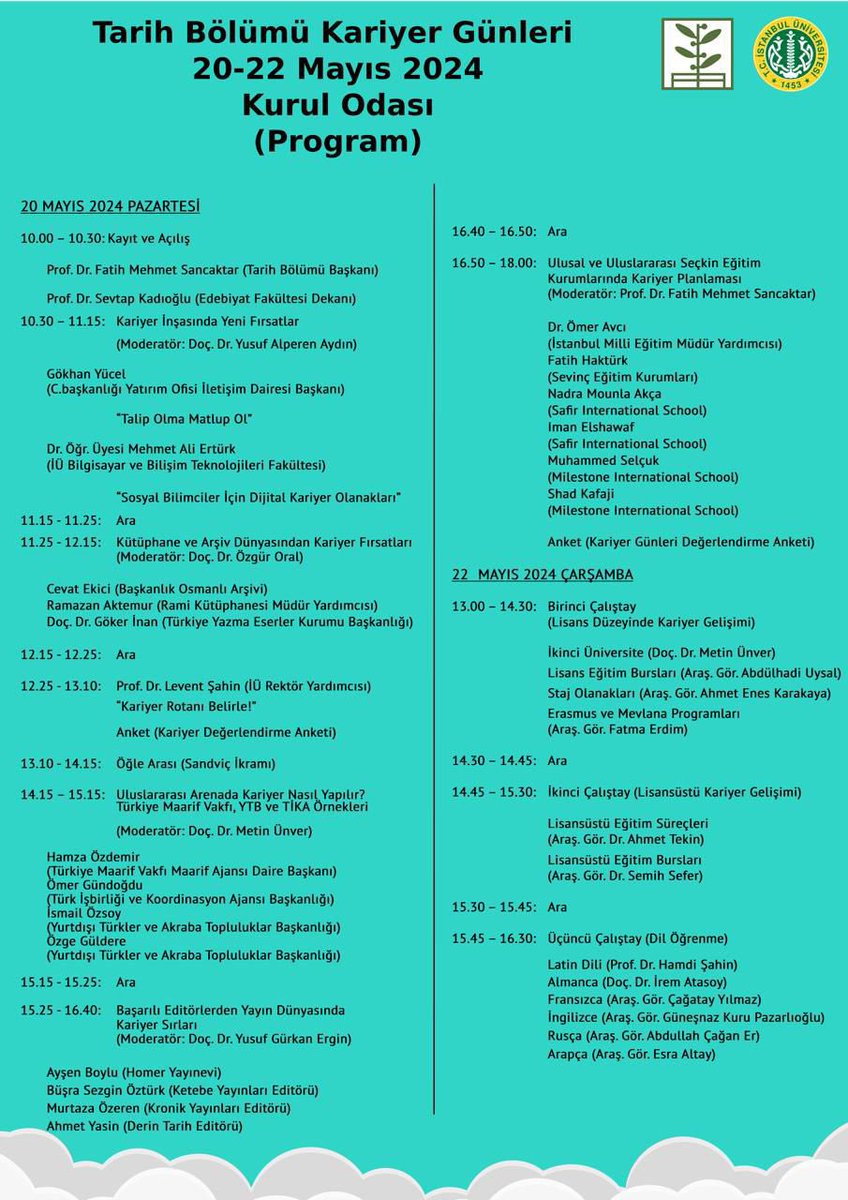 Tarih Bölümü Kariyer Günleri
20-22 Mayıs 2024
Kurul Odası
(Program)

T.C. İSTANBUL ÜNİVERSİTESİ 1453

20 MAYIS 2024 PAZARTESİ

10.00 – 10.30: Kayıt ve Açılış

Prof. Dr. Fatih Mehmet Sancaktar (Tarih Bölümü Başkanı)

Prof. Dr. Sevtap Kadıoğlu (Edebiyat Fakültesi Dekanı)

10.30 – 11.15: Kariyer İnşasında Yeni Fırsatlar

(Moderatör: Doç. Dr. Yusuf Alperen Aydın)

Gökhan Yücel
(C.başkanlığı Yatırım Ofisi İletişim Dairesi Başkanı)

"Talip Olma Matlup Ol"

Dr. Öğr. Üyesi Mehmet Ali Ertürk
(İÜ Bilgisayar ve Bilişim Teknolojileri Fakültesi)

"Sosyal Bilimciler İçin Dijital Kariyer Olanakları"

11.15 - 11.25: Ara

11.25 - 12.15: Kütüphane ve Arşiv Dünyasından Kariyer Fırsatları
(Moderatör: Doç. Dr. Özgür Oral)

Cevat Ekici (Başkanlık Osmanlı Arşivi)
Ramazan Aktemur (Rami Kütüphanesi Müdür Yardımcısı)
Doç. Dr. Göker İnan (Türkiye Yazma Eserler Kurumu Başkanlığı)

12.15 - 12.25: Ara

12.25 - 13.10: Prof. Dr. Levent Şahin (İÜ Rektör Yardımcısı)
"Kariyer Rotanı Belirle!"

Anket (Kariyer Değerlendirme Anketi)

13.10 - 14.15: Öğle Arası (Sandviç İkramı)

14.15 – 15.15: Uluslararası Arenada Kariyer Nasıl Yapılır? Türkiye Maarif Vakfı, YTB ve TİKA Örnekleri

(Moderatör: Doç. Dr. Metin Ünver)

Hamza Özdemir
(Türkiye Maarif Vakfı Maarif Ajansı Daire Başkanı)
Ömer Gündoğdu
(Türk İşbirliği ve Koordinasyon Ajansı Başkanlığı)
İsmail Özsoy
(Yurtdışı Türkler ve Akraba Topluluklar Başkanlığı)
Özge Güldere
(Yurtdışı Türkler ve Akraba Topluluklar Başkanlığı)

15.15 - 15.25: Ara

15.25 - 16.40: Başarılı Editörlerden Yayın Dünyasında Kariyer Sırları
(Moderatör: Doç. Dr. Yusuf Gürkan Ergin)

Ayşen Boylu (Homer Yayınevi)
Büşra Sezgin Öztürk (Ketebe Yayınları Editörü)
Murtaza Özeren (Kronik Yayınları Editörü)
Ahmet Yasin (Derin Tarih Editörü)

16.40 – 16.50: Ara

16.50 – 18.00: Ulusal ve Uluslararası Seçkin Eğitim Kurumlarında Kariyer Planlaması
(Moderatör: Prof. Dr. Fatih Mehmet Sancaktar)

Dr. Ömer Avcı
(İstanbul Milli Eğitim Müdür Yardımcısı)
Fatih Haktürk
(Sevinç Eğitim Kurumları)
Nadra Mounla Akça
(Safir International School)
Iman Elshawaf
(Safir International School)
Muhammed Selçuk
(Milestone International School)
Shad Kafaji
(Milestone International School)

Anket (Kariyer Günleri Değerlendirme Anketi)

22 MAYIS 2024 ÇARŞAMBA

13.00 – 14.30: Birinci Çalıştay
(Lisans Düzeyinde Kariyer Gelişimi)

İkinci Üniversite (Doç. Dr. Metin Ünver)
Lisans Eğitim Bursları (Araş. Gör. Abdülhadi Uysal)
Staj Olanakları (Araş. Gör. Ahmet Enes Karakaya)
Erasmus ve Mevlana Programları
(Araş. Gör. Fatma Erdim)

14.30 – 14.45: Ara

14.45 – 15.30: İkinci Çalıştay (Lisansüstü Kariyer Gelişimi)

Lisansüstü Eğitim Süreçleri
(Araş. Gör. Dr. Ahmet Tekin)
Lisansüstü Eğitim Bursları
(Araş. Gör. Dr. Semih Sefer)

15.30 – 15.45: Ara

15.45 – 16.30: Üçüncü Çalıştay (Dil Öğrenme)

Latin Dili (Prof. Dr. Hamdi Şahin)
Almanca (Doç. Dr. İrem Atasoy)
Fransızca (Araş. Gör. Çağatay Yılmaz)
İngilizce (Araş. Gör. Güneşnaz Kuru Pazarlıoğlu)
Rusça (Araş. Gör. Abdullah Çağan Er)
Arapça (Araş. Gör. Esra Altay)